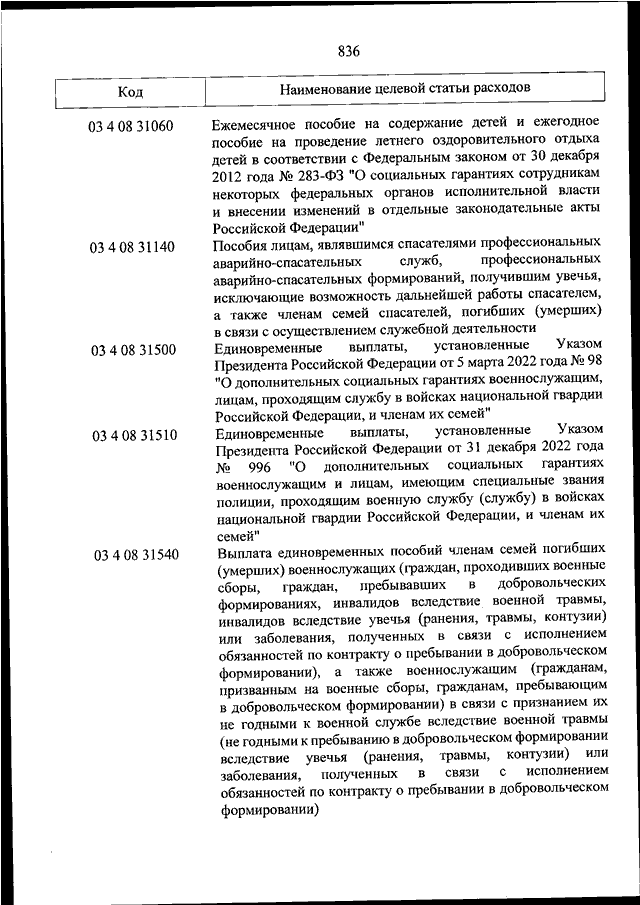 836

| Код | Наименование целевой статьи расходов |
|---|---|
| 03 4 08 31060 | Ежемесячное пособие на содержание детей и ежегодное пособие на проведение летнего оздоровительного отдыха детей в соответствии с Федеральным законом от 30 декабря 2012 года № 283-ФЗ "О социальных гарантиях сотрудникам некоторых федеральных органов исполнительной власти и внесении изменений в отдельные законодательные акты Российской Федерации" |
| 03 4 08 31140 | Пособия лицам, являвшимся спасателями профессиональных аварийно-спасательных служб, профессиональных аварийно-спасательных формирований, получившим увечья, исключающие возможность дальнейшей работы спасателем, а также членам семей спасателей, погибших (умерших) в связи с осуществлением служебной деятельности |
| 03 4 08 31500 | Единовременные выплаты, установленные Указом Президента Российской Федерации от 5 марта 2022 года № 98 "О дополнительных социальных гарантиях военнослужащим, лицам, проходящим службу в войсках национальной гвардии Российской Федерации, и членам их семей" |
| 03 4 08 31510 | Единовременные выплаты, установленные Указом Президента Российской Федерации от 31 декабря 2022 года № 996 "О дополнительных социальных гарантиях военнослужащим и лицам, имеющим специальные звания полиции, проходящим военную службу (службу) в войсках национальной гвардии Российской Федерации, и членам их семей" |
| 03 4 08 31540 | Выплата единовременных пособий членам семей погибших (умерших) военнослужащих (граждан, проходивших военные сборы, граждан, пребывавших в добровольческих формированиях, инвалидов вследствие военной травмы, инвалидов вследствие увечья (ранения, травмы, контузии) или заболевания, полученных в связи с исполнением обязанностей по контракту о пребывании в добровольческом формировании), а также военнослужащим (гражданам, призванным на военные сборы, гражданам, пребывающим в добровольческом формировании) в связи с признанием их не годными к военной службе вследствие военной травмы (не годными к пребыванию в добровольческом формировании вследствие увечья (ранения, травмы, контузии) или заболевания, полученных в связи с исполнением обязанностей по контракту о пребывании в добровольческом формировании) |